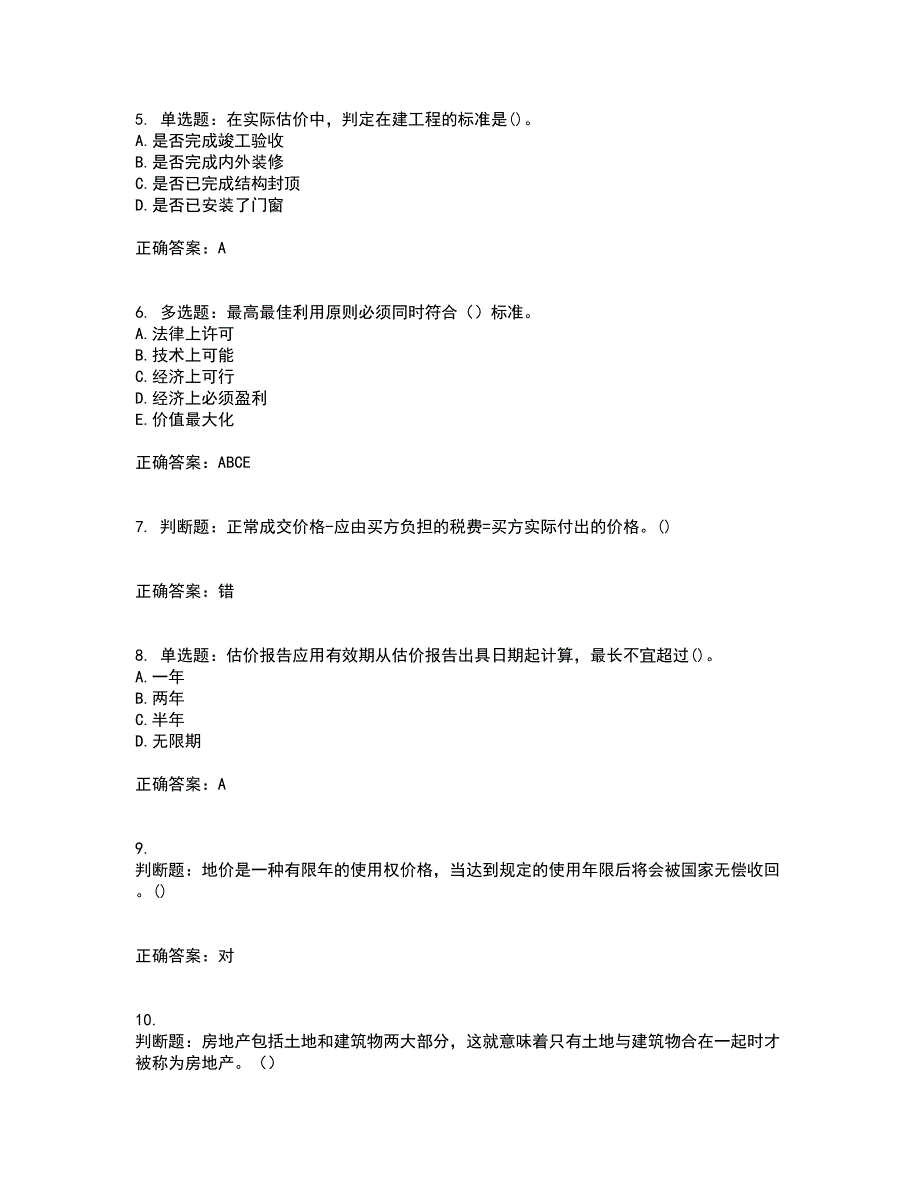 5. 单选题：在实际估价中，判定在建工程的标准是()。
A. 是否完成竣工验收
B. 是否完成内外装修
C. 是否已完成结构封顶
D. 是否已安装了门窗

正确答案：A

6. 多选题：最高最佳利用原则必须同时符合（）标准。
A. 法律上许可
B. 技术上可能
C. 经济上可行
D. 经济上必须盈利
E. 价值最大化

正确答案：ABCE

7. 判断题：正常成交价格-应由买方负担的税费=买方实际付出的价格。()

正确答案：错

8. 单选题：估价报告应用有效期从估价报告出具日期起计算，最长不宜超过()。
A. 一年
B. 两年
C. 半年
D. 无限期

正确答案：A

9.
判断题：地价是一种有限年的使用权价格，当达到规定的使用年限后将会被国家无偿收回。()

正确答案：对

10.
判断题：房地产包括土地和建筑物两大部分，这就意味着只有土地与建筑物合在一起时才被称为房地产。（）